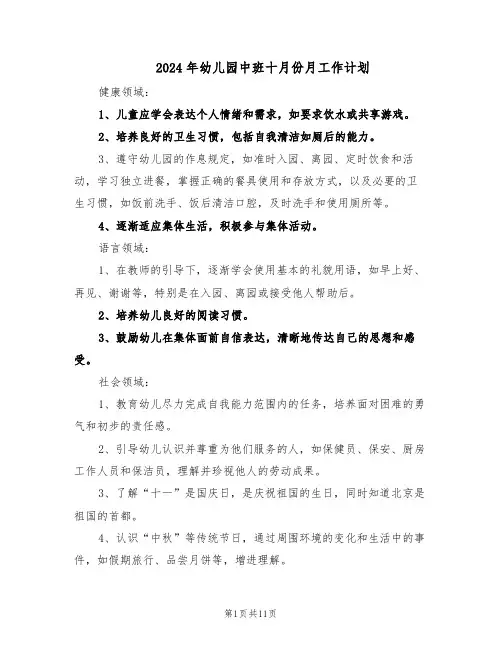 2024年幼儿园中班十月份月工作计划

健康领域：

1、儿童应学会表达个人情绪和需求，如要求饮水或共享游戏。

2、培养良好的卫生习惯，包括自我清洁如厕后的能力。

3、遵守幼儿园的作息规定，如准时入园、离园、定时饮食和活动，学习独立进餐，掌握正确的餐具使用和存放方式，以及必要的卫生习惯，如饭前洗手、饭后清洁口腔，及时洗手和使用厕所等。

4、逐渐适应集体生活，积极参与集体活动。

语言领域：

1、在教师的引导下，逐渐学会使用基本的礼貌用语，如早上好、再见、谢谢等，特别是在入园、离园或接受他人帮助后。

2、培养幼儿良好的阅读习惯。

3、鼓励幼儿在集体面前自信表达，清晰地传达自己的思想和感受。

社会领域：

1、教育幼儿尽力完成自我能力范围内的任务，培养面对困难的勇气和初步的责任感。

2、引导幼儿认识并尊重为他们服务的人，如保健员、保安、厨房工作人员和保洁员，理解并珍视他人的劳动成果。

3、了解“十一”是国庆日，是庆祝祖国的生日，同时知道北京是祖国的首都。

4、认识“中秋”等传统节日，通过周围环境的变化和生活中的事件，如假期旅行、品尝月饼等，增进理解。

第1页共11页